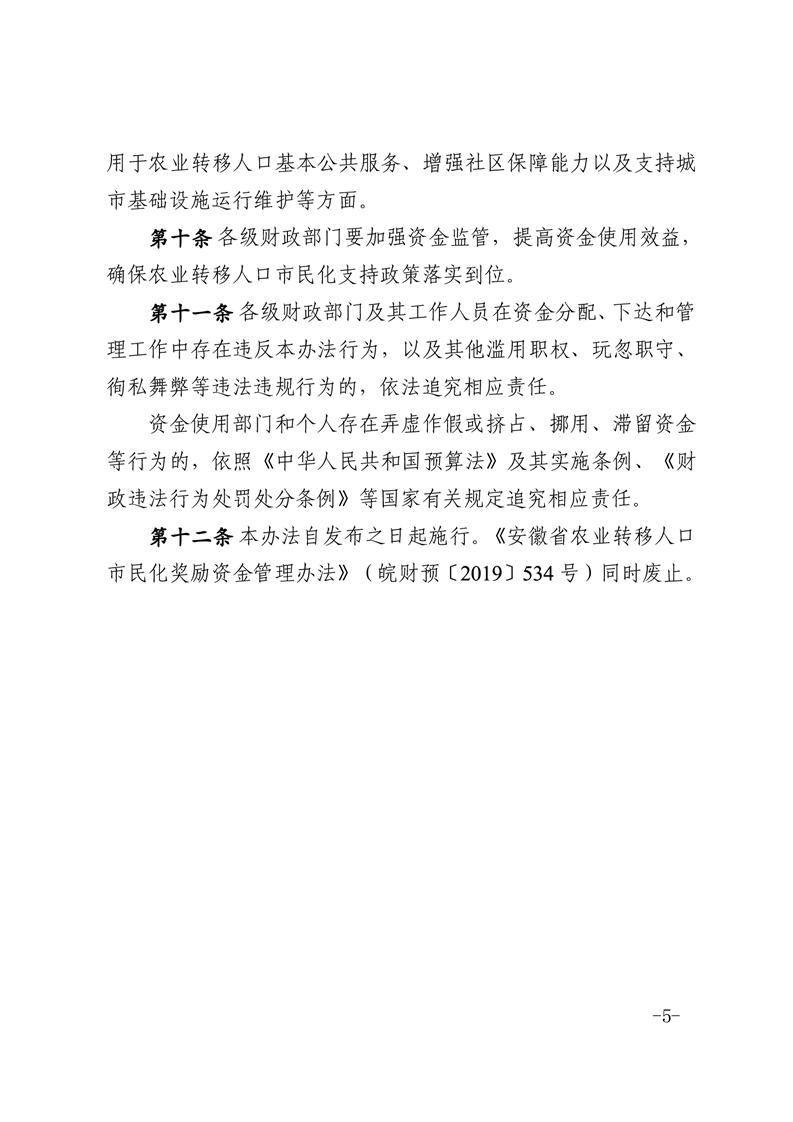 用于农业转移人口基本公共服务、增强社区保障能力以及支持城市基础设施运行维护等方面。

第十条 各级财政部门要加强资金监管，提高资金使用效益，确保农业转移人口市民化支持政策落实到位。

第十一条 各级财政部门及其工作人员在资金分配、下达和管理工作中存在违反本办法行为，以及其他滥用职权、玩忽职守、徇私舞弊等违法违规行为的，依法追究相应责任。

资金使用部门和个人存在弄虚作假或挤占、挪用、滞留资金等行为的，依照《中华人民共和国预算法》及其实施条例、《财政违法行为处罚处分条例》等国家有关规定追究相应责任。

第十二条 本办法自发布之日起施行。《安徽省农业转移人口市民化奖励资金管理办法》（皖财预〔2019〕534 号）同时废止。

-5-